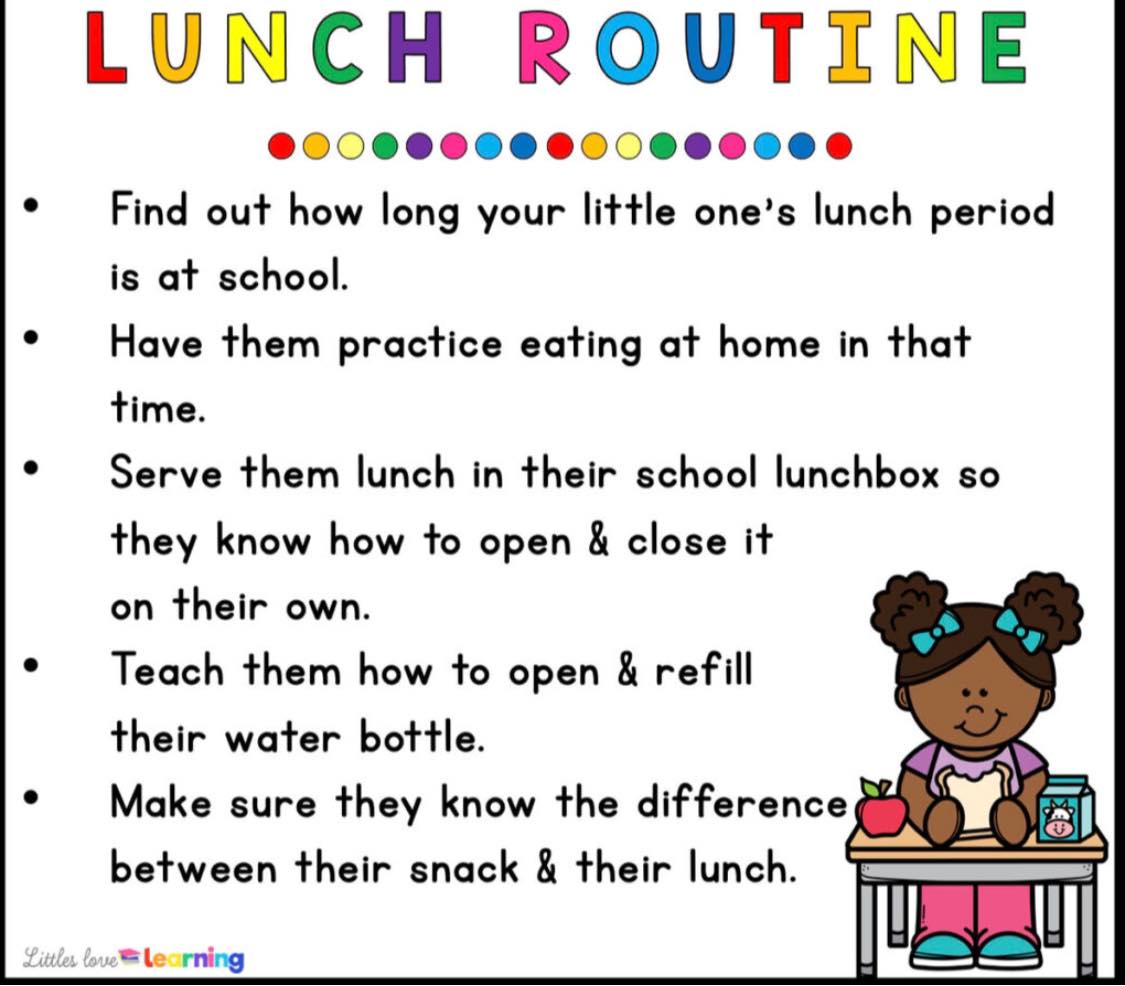 LUNCH ROUTINE

• Find out how long your little one's lunch period is at school.
• Have them practice eating at home in that time.
• Serve them lunch in their school lunchbox so they know how to open & close it on their own.
• Teach them how to open & refill their water bottle.
• Make sure they know the difference between their snack & their lunch.

Littles love learning